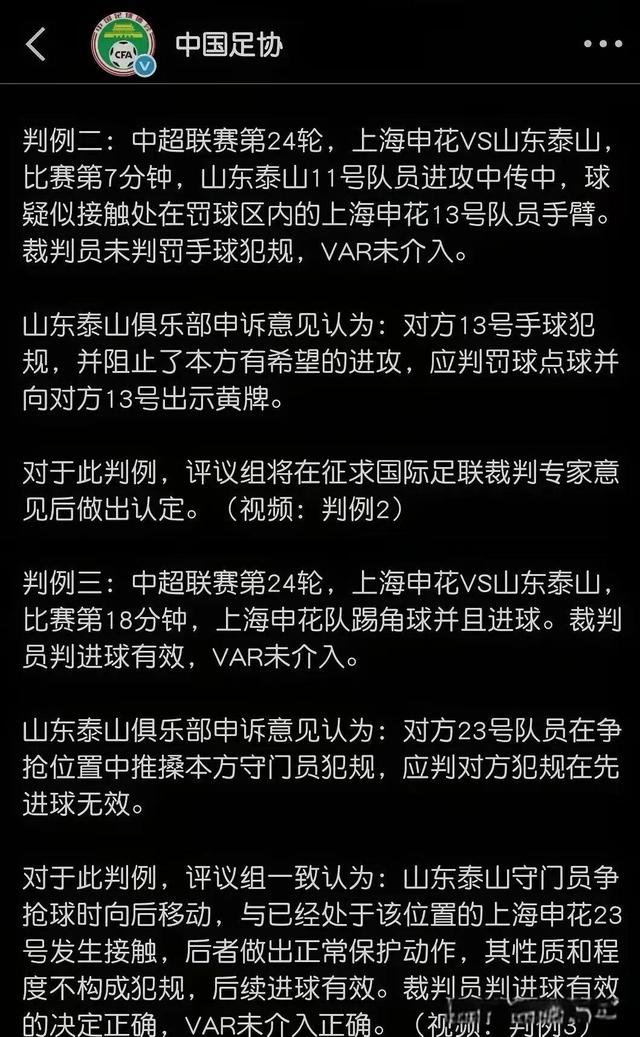 中国足协

判例二：中超联赛第24轮，上海申花VS山东泰山，比赛第7分钟，山东泰山11号队员进攻中传中，球疑似接触处在罚球区内的上海申花13号队员手臂。裁判员未判罚手球犯规，VAR未介入。

山东泰山俱乐部申诉意见认为：对方13号手球犯规，并阻止了本方有希望的进攻，应判罚球点球并向对方13号出示黄牌。

对于此判例，评议组将在征求国际足联裁判专家意见后做出认定。（视频：判例2）

判例三：中超联赛第24轮，上海申花VS山东泰山，比赛第18分钟，上海申花队踢角球并且进球。裁判员判进球有效，VAR未介入。

山东泰山俱乐部申诉意见认为：对方23号队员在争抢位置中推搡本方守门员犯规，应判对方犯规在先进球无效。

对于此判例，评议组一致认为：山东泰山守门员争抢球时向后移动，与已经处于该位置的上海申花23号发生接触，后者做出正常保护动作，其性质和程度不构成犯规，后续进球有效。裁判员判进球有效的决定正确，VAR未介入正确。（视频：判例3）